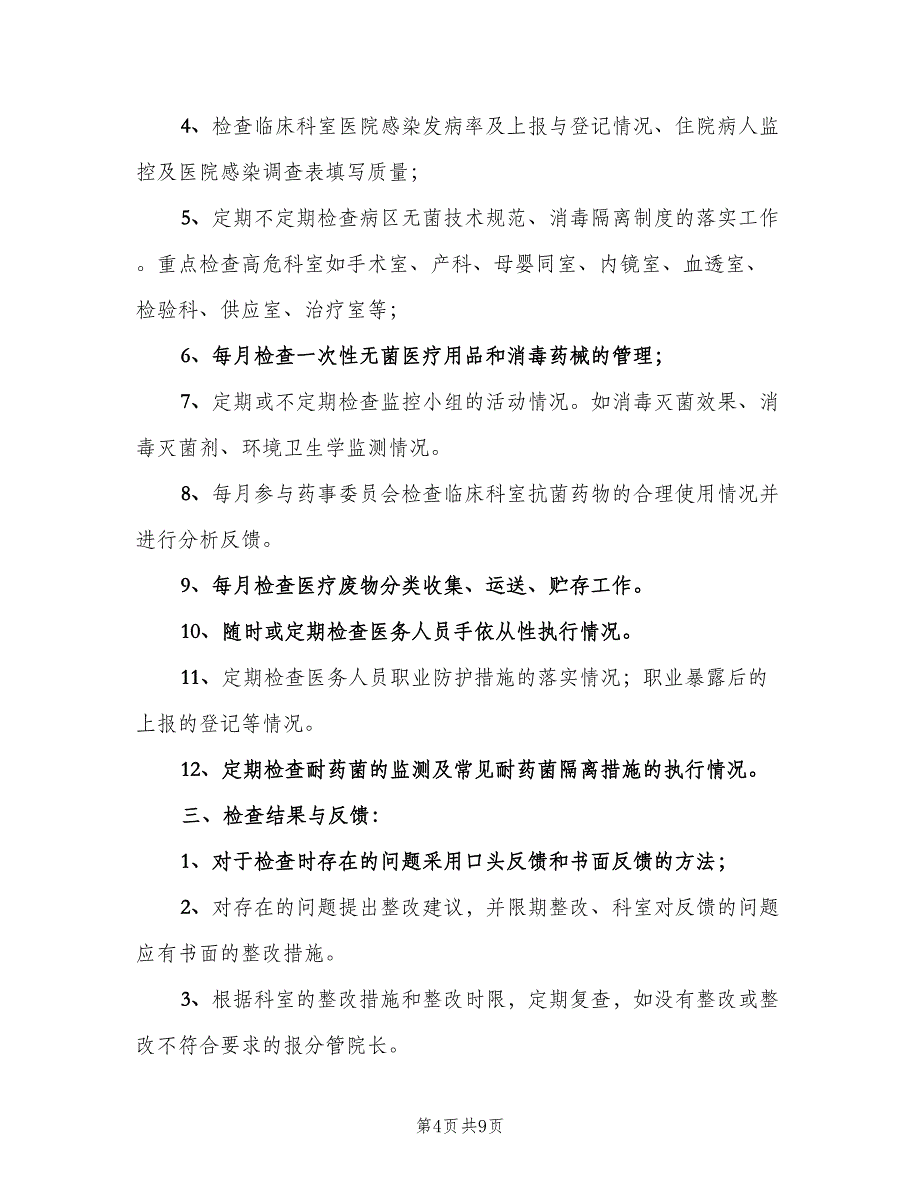 4、检查临床科室医院感染发病率及上报与登记情况、住院病人监控及医院感染调查表填写质量；

5、定期不定期检查病区无菌技术规范、消毒隔离制度的落实工作。重点检查高危科室如手术室、产科、母婴同室、内镜室、血透室、检验科、供应室、治疗室等；

6、每月检查一次性无菌医疗用品和消毒药械的管理；

7、定期或不定期检查监控小组的活动情况。如消毒灭菌效果、消毒灭菌剂、环境卫生学监测情况。

8、每月参与药事委员会检查临床科室抗菌药物的合理使用情况并进行分析反馈。

9、每月检查医疗废物分类收集、运送、贮存工作。

10、随时或定期检查医务人员手依从性执行情况。

11、定期检查医务人员职业防护措施的落实情况；职业暴露后的上报的登记等情况。

12、定期检查耐药菌的监测及常见耐药菌隔离措施的执行情况。

三、检查结果与反馈：

1、对于检查时存在的问题采用口头反馈和书面反馈的方法；

2、对存在的问题提出整改建议，并限期整改、科室对反馈的问题应有书面的整改措施。

3、根据科室的整改措施和整改时限，定期复查，如没有整改或整改不符合要求的报分管院长。

第4页 共9页